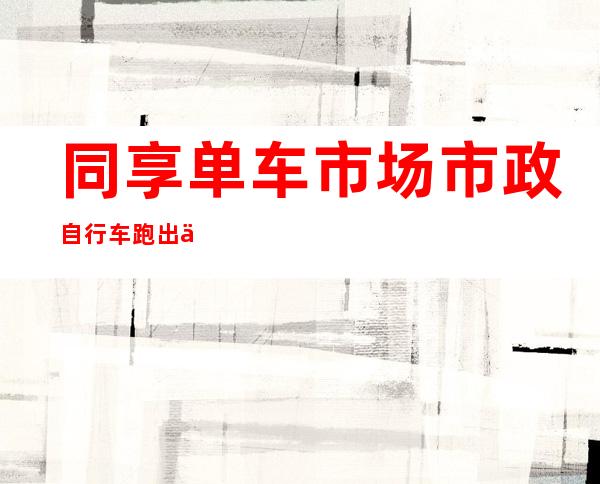 同享单车市场市政

自行车跑出ä